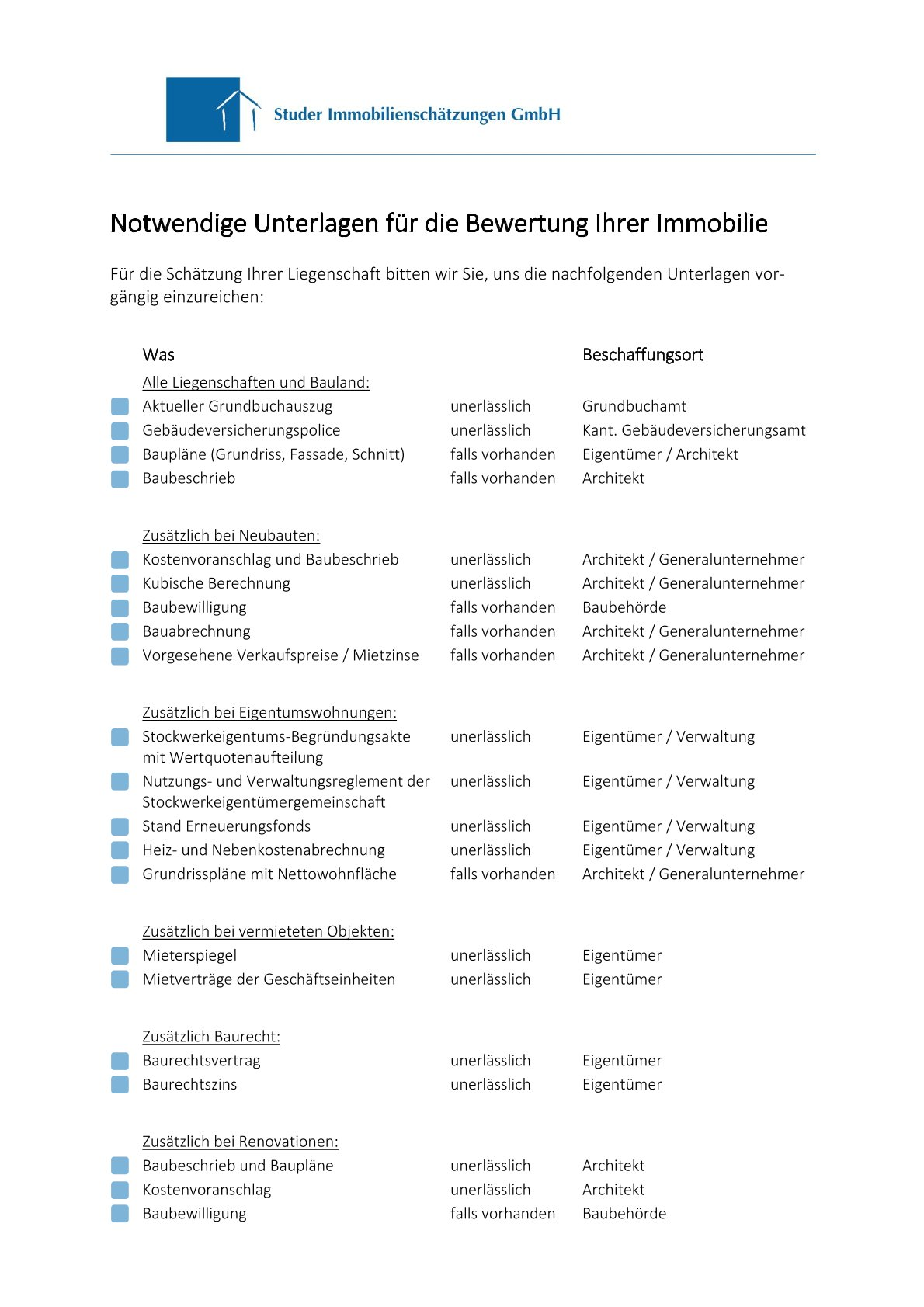 Studer Immobilienschätzungen GmbH

Notwendige Unterlagen für die Bewertung Ihrer Immobilie

Für die Schätzung Ihrer Liegenschaft bitten wir Sie, uns die nachfolgenden Unterlagen vorgängig einzureichen:

| Was | | Beschaffungsort |
|---|---|---|
| Alle Liegenschaften und Bauland: | | |
| Aktueller Grundbuchauszug | unerlässlich | Grundbuchamt |
| Gebäudeversicherungspolice | unerlässlich | Kant. Gebäudeversicherungsamt |
| Baupläne (Grundriss, Fassade, Schnitt) | falls vorhanden | Eigentümer / Architekt |
| Baubeschrieb | falls vorhanden | Architekt |
| Zusätzlich bei Neubauten: | | |
| Kostenvoranschlag und Baubeschrieb | unerlässlich | Architekt / Generalunternehmer |
| Kubische Berechnung | unerlässlich | Architekt / Generalunternehmer |
| Baubewilligung | falls vorhanden | Baubehörde |
| Bauabrechnung | falls vorhanden | Architekt / Generalunternehmer |
| Vorgesehene Verkaufspreise / Mietzinse | falls vorhanden | Architekt / Generalunternehmer |
| Zusätzlich bei Eigentumswohnungen: | | |
| Stockwerkeigentums-Begründungsakte mit Wertquotenaufteilung | unerlässlich | Eigentümer / Verwaltung |
| Nutzungs- und Verwaltungsreglement der Stockwerkeigentümergemeinschaft | unerlässlich | Eigentümer / Verwaltung |
| Stand Erneuerungsfonds | unerlässlich | Eigentümer / Verwaltung |
| Heiz- und Nebenkostenabrechnung | unerlässlich | Eigentümer / Verwaltung |
| Grundrisspläne mit Nettowohnfläche | falls vorhanden | Architekt / Generalunternehmer |
| Zusätzlich bei vermieteten Objekten: | | |
| Mieterspiegel | unerlässlich | Eigentümer |
| Mietverträge der Geschäftseinheiten | unerlässlich | Eigentümer |
| Zusätzlich Baurecht: | | |
| Baurechtsvertrag | unerlässlich | Eigentümer |
| Baurechtszins | unerlässlich | Eigentümer |
| Zusätzlich bei Renovationen: | | |
| Baubeschrieb und Baupläne | unerlässlich | Architekt |
| Kostenvoranschlag | unerlässlich | Architekt |
| Baubewilligung | falls vorhanden | Baubehörde |